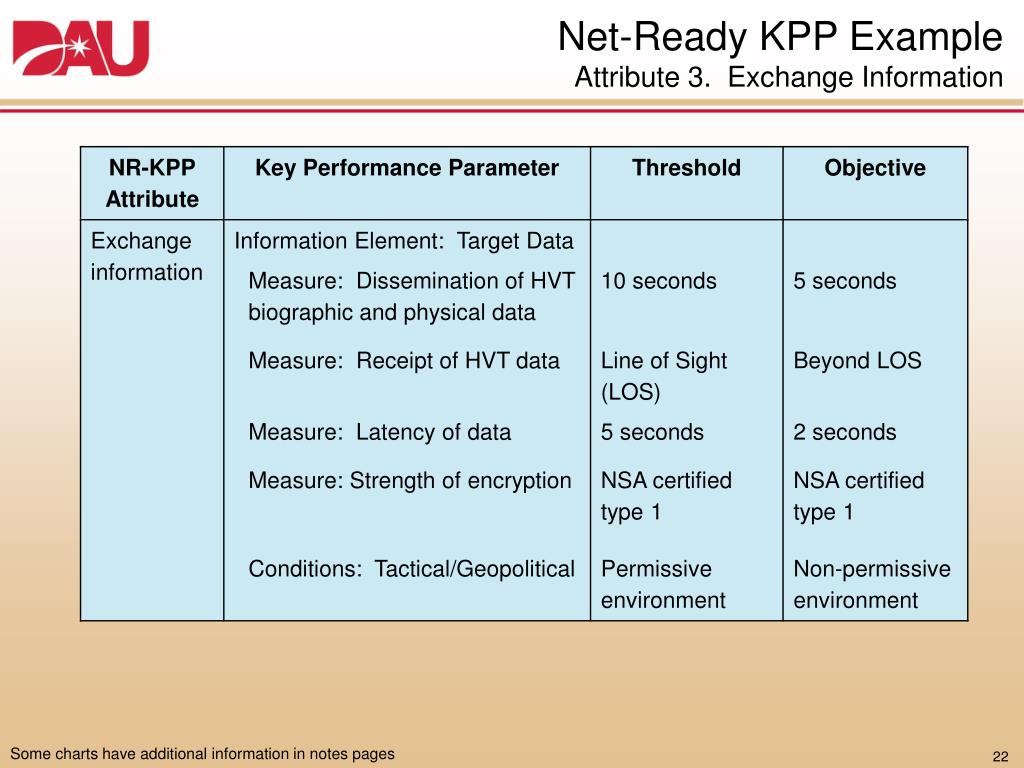 DAU

Net-Ready KPP Example
Attribute 3. Exchange Information

| NR-KPP Attribute | Key Performance Parameter | Threshold | Objective |
|---|---|---|---|
| Exchange information | Information Element: Target Data | | |
| | Measure: Dissemination of HVT biographic and physical data | 10 seconds | 5 seconds |
| | Measure: Receipt of HVT data | Line of Sight (LOS) | Beyond LOS |
| | Measure: Latency of data | 5 seconds | 2 seconds |
| | Measure: Strength of encryption | NSA certified type 1 | NSA certified type 1 |
| | Conditions: Tactical/Geopolitical | Permissive environment | Non-permissive environment |

Some charts have additional information in notes pages

22